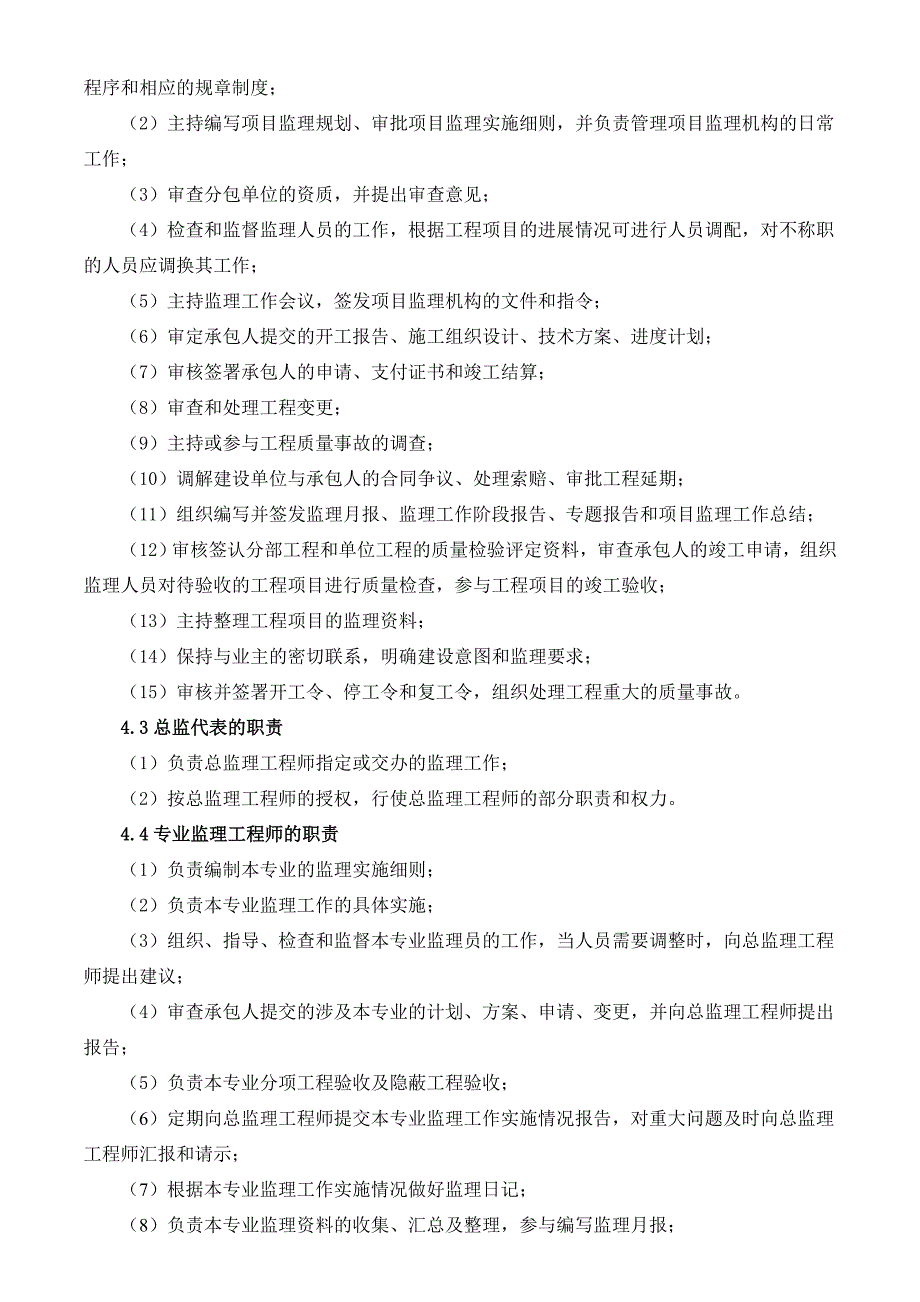 程序和相应的规章制度；

（2）主持编写项目监理规划、审批项目监理实施细则，并负责管理项目监理机构的日常工作；

（3）审查分包单位的资质，并提出审查意见；

（4）检查和监督监理人员的工作，根据工程项目的进展情况可进行人员调配，对不称职的人员应调换其工作；

（5）主持监理工作会议，签发项目监理机构的文件和指令；

（6）审定承包人提交的开工报告、施工组织设计、技术方案、进度计划；

（7）审核签署承包人的申请、支付证书和竣工结算；

（8）审查和处理工程变更；

（9）主持或参与工程质量事故的调查；

（10）调解建设单位与承包人的合同争议、处理索赔、审批工程延期；

（11）组织编写并签发监理月报、监理工作阶段报告、专题报告和项目监理工作总结；

（12）审核签认分部工程和单位工程的质量检验评定资料，审查承包人的竣工申请，组织监理人员对待验收的工程项目进行质量检查，参与工程项目的竣工验收；

（13）主持整理工程项目的监理资料；

（14）保持与业主的密切联系，明确建设意图和监理要求；

（15）审核并签署开工令、停工令和复工令，组织处理工程重大的质量事故。

4.3 总监代表的职责

（1）负责总监理工程师指定或交办的监理工作；

（2）按总监理工程师的授权，行使总监理工程师的部分职责和权力。

4.4 专业监理工程师的职责

（1）负责编制本专业的监理实施细则；

（2）负责本专业监理工作的具体实施；

（3）组织、指导、检查和监督本专业监理员的工作，当人员需要调整时，向总监理工程师提出建议；

（4）审查承包人提交的涉及本专业的计划、方案、申请、变更，并向总监理工程师提出报告；

（5）负责本专业分项工程验收及隐蔽工程验收；

（6）定期向总监理工程师提交本专业监理工作实施情况报告，对重大问题及时向总监理工程师汇报和请示；

（7）根据本专业监理工作实施情况做好监理日记；

（8）负责本专业监理资料的收集、汇总及整理，参与编写监理月报；